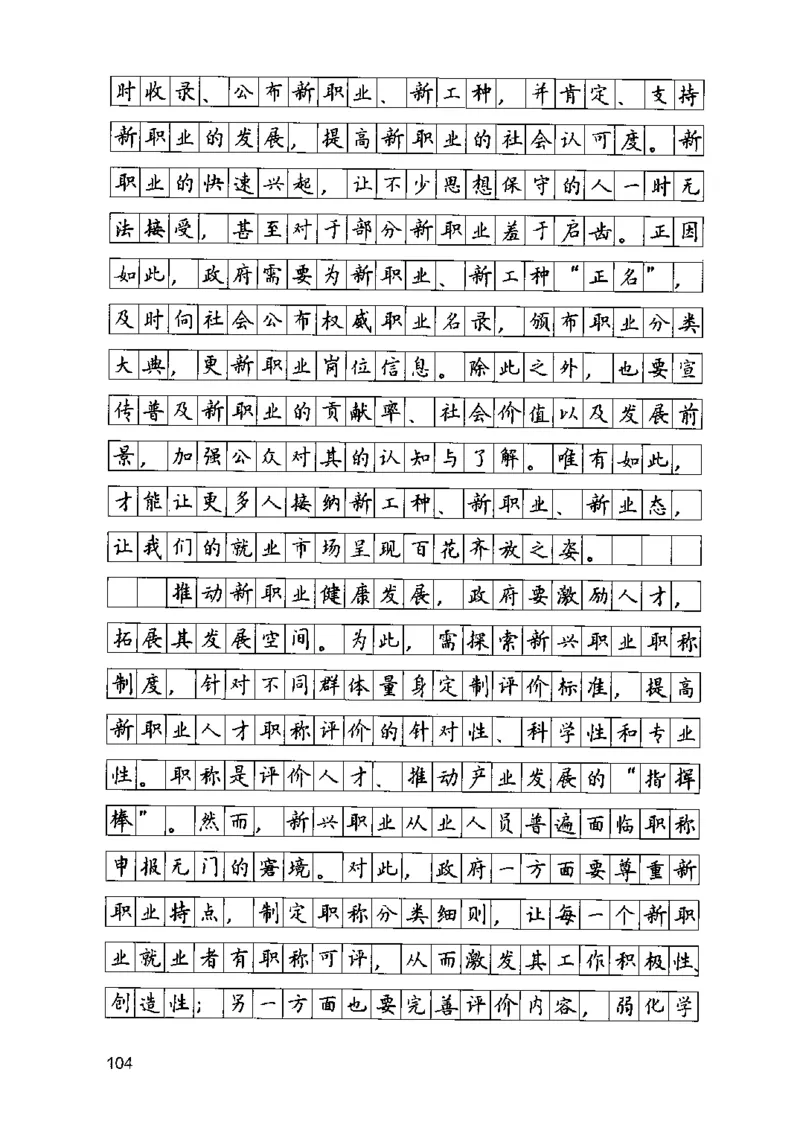 时收录、公布新职业、新工种，并肯定、支持新职业的发展，提高新职业的社会认可度。新职业的快速兴起，让不少思想保守的人一时无法接受，甚至对于部分新职业羞于启齿。正因如此，政府需要为新职业、新工种“正名”，及时向社会公布权威职业名录，颁布职业分类大典，更新职业岗位信息。除此之外，也要宣传普及新职业的贡献率、社会价值以及发展前景，加强公众对其的认知与了解。唯有如此，才能让更多人接纳新工种、新职业、新业态，让我们的就业市场呈现百花齐放之姿。

推动新职业健康发展，政府要激励人才，拓展其发展空间。为此，需探索新兴职业职称制度，针对不同群体量身定制评价标准，提高新职业人才职称评价的针对性、科学性和专业性。职称是评价人才、推动产业发展的“指挥棒”。然而，新兴职业从业人员普遍面临职称申报无门的窘境。对此，政府一方面要尊重新职业特点，制定职称分类细则，让每一个新职业就业者有职称可评，从而激发其工作积极性、创造性；另一方面也要完善评价内容，弱化学

104